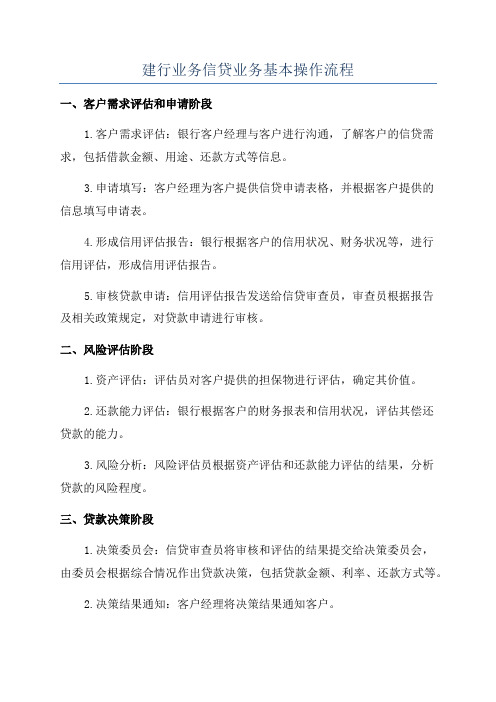 建行业务信贷业务基本操作流程

一、客户需求评估和申请阶段

1.客户需求评估：银行客户经理与客户进行沟通，了解客户的信贷需求，包括借款金额、用途、还款方式等信息。

3.申请填写：客户经理为客户提供信贷申请表格，并根据客户提供的信息填写申请表。

4.形成信用评估报告：银行根据客户的信用状况、财务状况等，进行信用评估，形成信用评估报告。

5.审核贷款申请：信用评估报告发送给信贷审查员，审查员根据报告及相关政策规定，对贷款申请进行审核。

二、风险评估阶段

1.资产评估：评估员对客户提供的担保物进行评估，确定其价值。

2.还款能力评估：银行根据客户的财务报表和信用状况，评估其偿还贷款的能力。

3.风险分析：风险评估员根据资产评估和还款能力评估的结果，分析贷款的风险程度。

三、贷款决策阶段

1.决策委员会：信贷审查员将审核和评估的结果提交给决策委员会，由委员会根据综合情况作出贷款决策，包括贷款金额、利率、还款方式等。

2.决策结果通知：客户经理将决策结果通知客户。